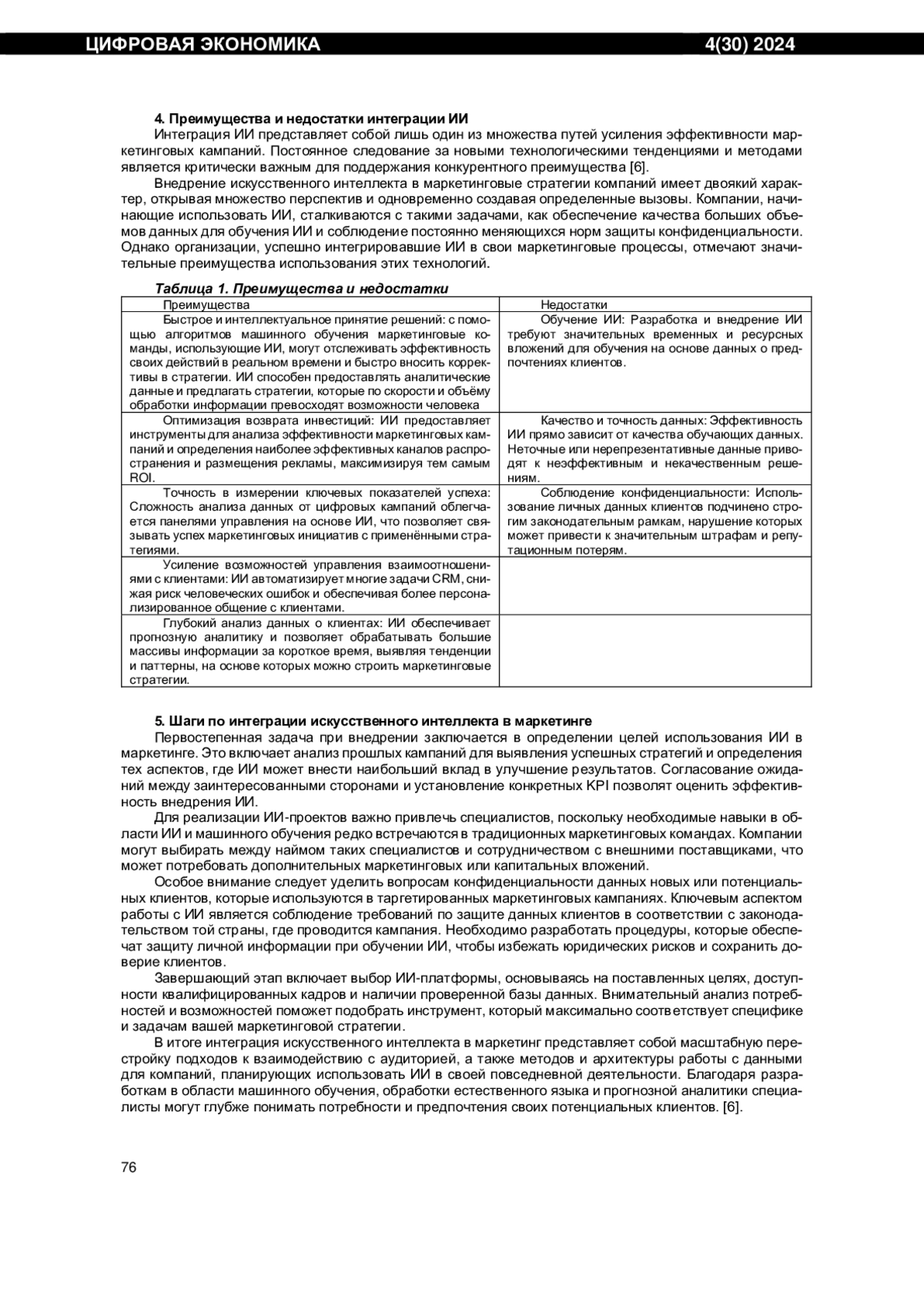 ЦИФРОВАЯ ЭКОНОМИКА 4(30) 2024

4. Преимущества и недостатки интеграции ИИ

Интеграция ИИ представляет собой лишь один из множества путей усиления эффективности маркетинговых кампаний. Постоянное следование за новыми технологическими тенденциями и методами является критически важным для поддержания конкурентного преимущества [6].

Внедрение искусственного интеллекта в маркетинговые стратегии компаний имеет двоякий характер, открывая множество перспектив и одновременно создавая определенные вызовы. Компании, начинающие использовать ИИ, сталкиваются с такими задачами, как обеспечение качества больших объемов данных для обучения ИИ и соблюдение постоянно меняющихся норм защиты конфиденциальности. Однако организации, успешно интегрировавшие ИИ в свои маркетинговые процессы, отмечают значительные преимущества использования этих технологий.

Таблица 1. Преимущества и недостатки

| Преимущества | Недостатки |
|---|---|
| Быстрое и интеллектуальное принятие решений: с помощью алгоритмов машинного обучения маркетинговые команды, использующие ИИ, могут отслеживать эффективность своих действий в реальном времени и быстро вносить коррективы в стратегии. ИИ способен предоставлять аналитические данные и предлагать стратегии, которые по скорости и объёму обработки информации превосходят возможности человека | Обучение ИИ: Разработка и внедрение ИИ требуют значительных временных и ресурсных вложений для обучения на основе данных о предпочтениях клиентов. |
| Оптимизация возврата инвестиций: ИИ предоставляет инструменты для анализа эффективности маркетинговых кампаний и определения наиболее эффективных каналов распространения и размещения рекламы, максимизируя тем самым ROI. | Качество и точность данных: Эффективность ИИ прямо зависит от качества обучающих данных. Неточные или нерепрезентативные данные приводят к неэффективным и некачественным решениям. |
| Точность в измерении ключевых показателей успеха: Сложность анализа данных от цифровых кампаний облегчается панелями управления на основе ИИ, что позволяет связывать успех маркетинговых инициатив с применёнными стратегиями. | Соблюдение конфиденциальности: Использование личных данных клиентов подчинено строгим законодательным рамкам, нарушение которых может привести к значительным штрафам и репутационным потерям. |
| Усиление возможностей управления взаимоотношениями с клиентами: ИИ автоматизирует многие задачи CRM, снижая риск человеческих ошибок и обеспечивая более персонализированное общение с клиентами. | |
| Глубокий анализ данных о клиентах: ИИ обеспечивает прогнозную аналитику и позволяет обрабатывать большие массивы информации за короткое время, выявляя тенденции и паттерны, на основе которых можно строить маркетинговые стратегии. | |

5. Шаги по интеграции искусственного интеллекта в маркетинге

Первостепенная задача при внедрении заключается в определении целей использования ИИ в маркетинге. Это включает анализ прошлых кампаний для выявления успешных стратегий и определения тех аспектов, где ИИ может внести наибольший вклад в улучшение результатов. Согласование ожиданий между заинтересованными сторонами и установление конкретных KPI позволят оценить эффективность внедрения ИИ.

Для реализации ИИ-проектов важно привлечь специалистов, поскольку необходимые навыки в области ИИ и машинного обучения редко встречаются в традиционных маркетинговых командах. Компании могут выбирать между наймом таких специалистов и сотрудничеством с внешними поставщиками, что может потребовать дополнительных маркетинговых или капитальных вложений.

Особое внимание следует уделить вопросам конфиденциальности данных новых или потенциальных клиентов, которые используются в таргетированных маркетинговых кампаниях. Ключевым аспектом работы с ИИ является соблюдение требований по защите данных клиентов в соответствии с законодательством той страны, где проводится кампания. Необходимо разработать процедуры, которые обеспечат защиту личной информации при обучении ИИ, чтобы избежать юридических рисков и сохранить доверие клиентов.

Завершающий этап включает выбор ИИ-платформы, основываясь на поставленных целях, доступности квалифицированных кадров и наличии проверенной базы данных. Внимательный анализ потребностей и возможностей поможет подобрать инструмент, который максимально соответствует специфике и задачам вашей маркетинговой стратегии.

В итоге интеграция искусственного интеллекта в маркетинг представляет собой масштабную перестройку подходов к взаимодействию с аудиторией, а также методов и архитектуры работы с данными для компаний, планирующих использовать ИИ в своей повседневной деятельности. Благодаря разработкам в области машинного обучения, обработки естественного языка и прогнозной аналитики специалисты могут глубже понимать потребности и предпочтения своих потенциальных клиентов. [6].

76